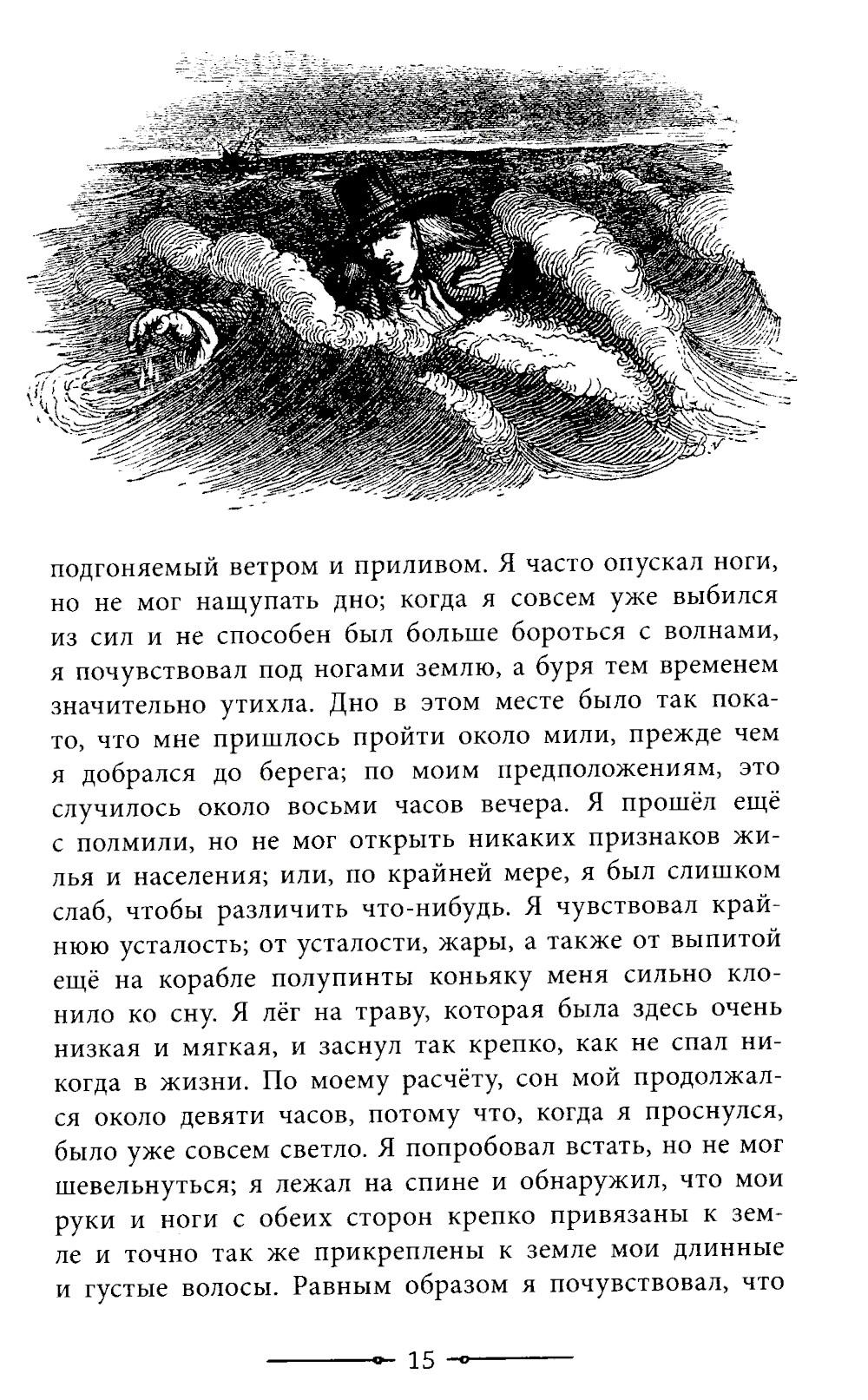 подгоняемый ветром и приливом. Я часто опускал ноги, но не мог нащупать дно; когда я совсем уже выбился из сил и не способен был больше бороться с волнами, я почувствовал под ногами землю, а буря тем временем значительно утихла. Дно в этом месте было так покато, что мне пришлось пройти около мили, прежде чем я добрался до берега; по моим предположениям, это случилось около восьми часов вечера. Я прошёл ещё с полмили, но не мог открыть никаких признаков жилья и населения; или, по крайней мере, я был слишком слаб, чтобы различить что-нибудь. Я чувствовал крайнюю усталость; от усталости, жары, а также от выпитой ещё на корабле полупинты коньяку меня сильно клонило ко сну. Я лёг на траву, которая была здесь очень низкая и мягкая, и заснул так крепко, как не спал никогда в жизни. По моему расчёту, сон мой продолжался около девяти часов, потому что, когда я проснулся, было уже совсем светло. Я попробовал встать, но не мог шевельнуться; я лежал на спине и обнаружил, что мои руки и ноги с обеих сторон крепко привязаны к земле и точно так же прикреплены к земле мои длинные и густые волосы. Равным образом я почувствовал, что

15